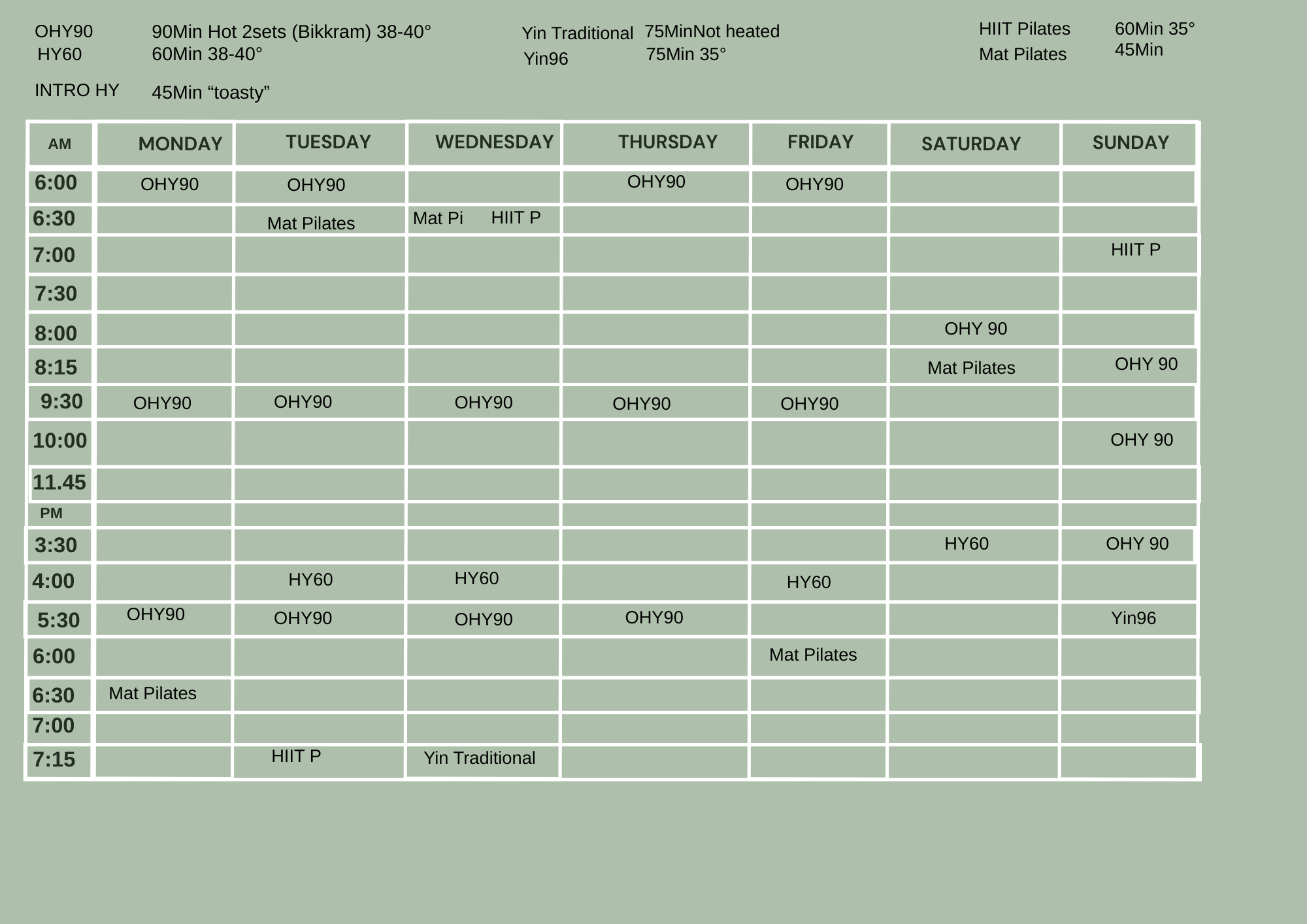 OHY90 90Min Hot 2sets (Bikkram) 38-40°
HY60 60Min 38-40°

INTRO HY 45Min “toasty”

Yin Traditional 75MinNot heated
Yin96 75Min 35°

HIIT Pilates 60Min 35°
Mat Pilates 45Min

| AM | MONDAY | TUESDAY | WEDNESDAY | THURSDAY | FRIDAY | SATURDAY | SUNDAY |
|---|---|---|---|---|---|---|---|
| 6:00 | OHY90 | OHY90 | | OHY90 | OHY90 | | |
| 6:30 | | Mat Pilates | Mat Pi HIIT P | | | | |
| 7:00 | | | | | | | HIIT P |
| 7:30 | | | | | | | |
| 8:00 | | | | | | OHY 90 | |
| 8:15 | | | | | | Mat Pilates | OHY 90 |
| 9:30 | OHY90 | OHY90 | OHY90 | OHY90 | OHY90 | | |
| 10:00 | | | | | | | OHY 90 |
| 11.45 | | | | | | | |
| PM | | | | | | | |
| 3:30 | | | | | | HY60 | OHY 90 |
| 4:00 | | HY60 | HY60 | | HY60 | | |
| 5:30 | OHY90 | OHY90 | OHY90 | OHY90 | | | Yin96 |
| 6:00 | | | | | Mat Pilates | | |
| 6:30 | Mat Pilates | | | | | | |
| 7:00 | | | | | | | |
| 7:15 | | HIIT P | Yin Traditional | | | | |